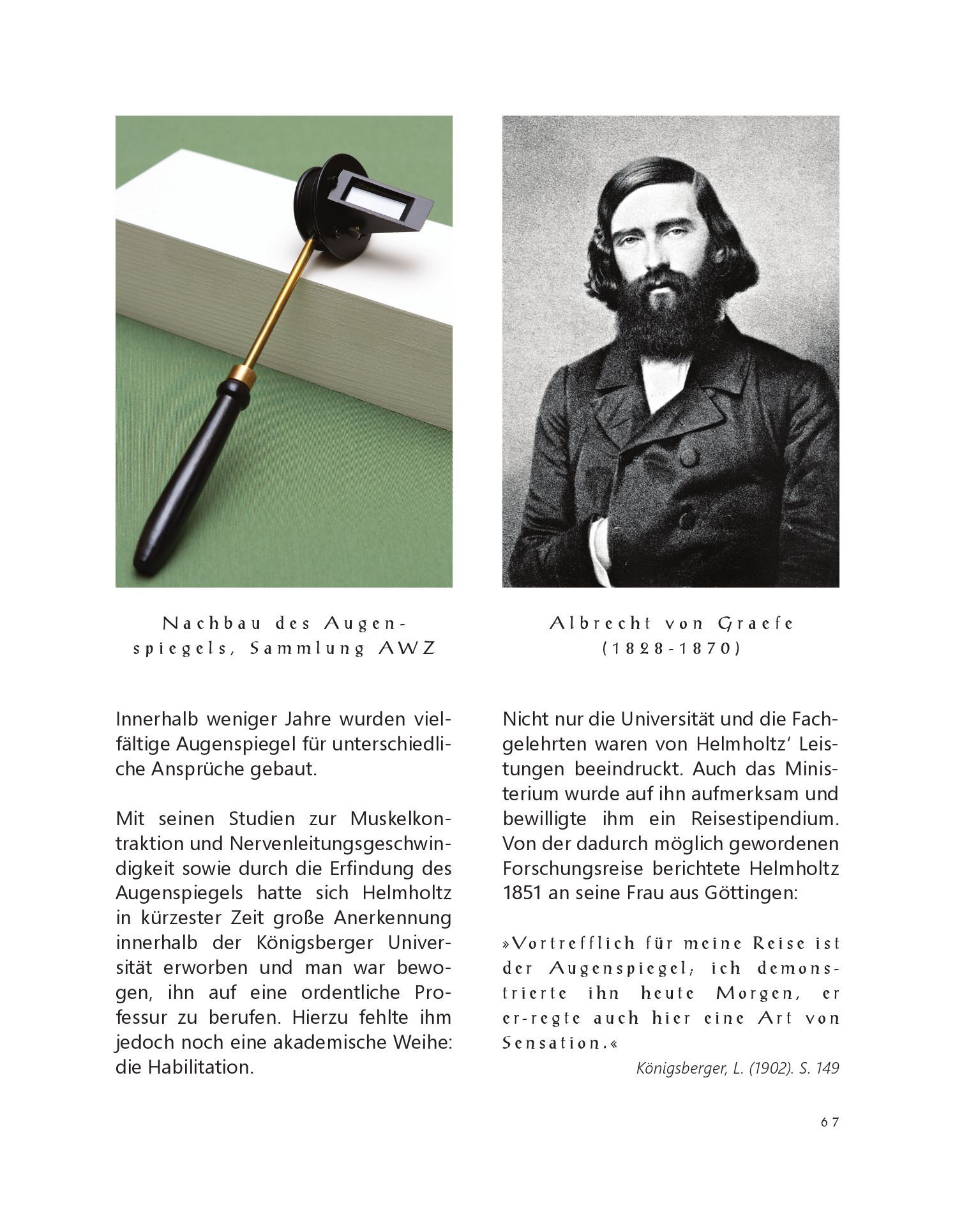 Nachbau des Augenspiegels, Sammlung AWZ

Innerhalb weniger Jahre wurden vielfältige Augenspiegel für unterschiedliche Ansprüche gebaut.

Mit seinen Studien zur Muskelkontraktion und Nervenleitungsgeschwindigkeit sowie durch die Erfindung des Augenspiegels hatte sich Helmholtz in kürzester Zeit große Anerkennung innerhalb der Königsberger Universität erworben und man war bewogen, ihn auf eine ordentliche Professur zu berufen. Hierzu fehlte ihm jedoch noch eine akademische Weihe: die Habilitation.

Albrecht von Graefe
(1828-1870)

Nicht nur die Universität und die Fachgelehrten waren von Helmholtz' Leistungen beeindruckt. Auch das Ministerium wurde auf ihn aufmerksam und bewilligte ihm ein Reisestipendium. Von der dadurch möglich gewordenen Forschungsreise berichtete Helmholtz 1851 an seine Frau aus Göttingen:

»Vortrefflich für meine Reise ist der Augenspiegel; ich demonstrierte ihn heute Morgen, er er-regte auch hier eine Art von Sensation.«

Königsberger, L. (1902). S. 149

67